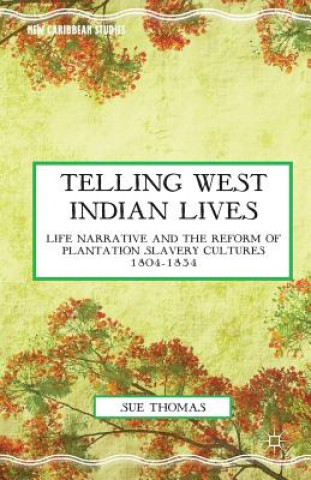 NEW CARIBBEAN STUDIES

TELLING WEST INDIAN LIVES

LIFE NARRATIVE AND THE REFORM OF PLANTATION SLAVERY CULTURES 1804-1834

SUE THOMAS